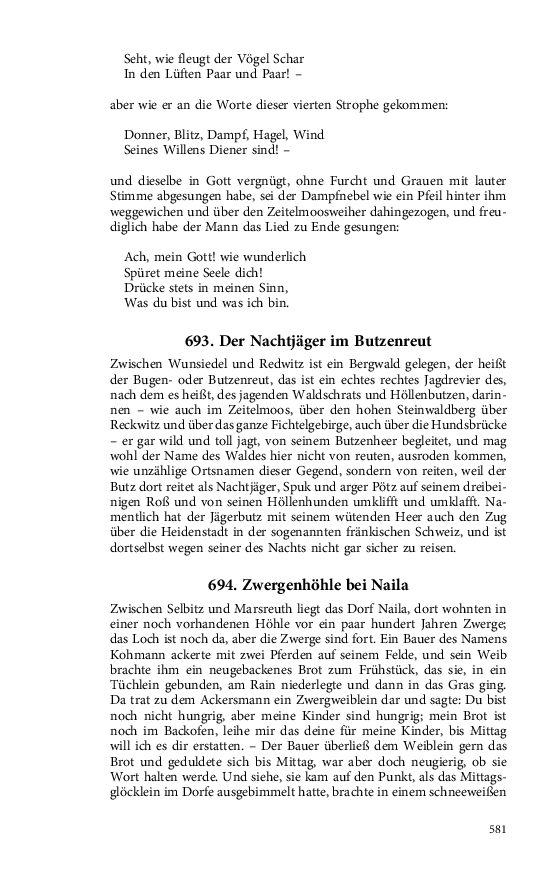 Seht, wie fleugt der Vögel Schar
In den Lüften Paar und Paar! –

aber wie er an die Worte dieser vierten Strophe gekommen:

Donner, Blitz, Dampf, Hagel, Wind
Seines Willens Diener sind! –

und dieselbe in Gott vergnügt, ohne Furcht und Grauen mit lauter Stimme abgesungen habe, sei der Dampfnebel wie ein Pfeil hinter ihm weggewichen und über den Zeitelmoosweiher dahingezogen, und freudiglich habe der Mann das Lied zu Ende gesungen:

Ach, mein Gott! wie wunderlich
Spüret meine Seele dich!
Drücke stets in meinen Sinn,
Was du bist und was ich bin.

693. Der Nachtjäger im Butzenreut

Zwischen Wunsiedel und Redwitz ist ein Bergwald gelegen, der heißt der Bugen- oder Butzenreut, das ist ein echtes rechtes Jagdrevier des, nach dem es heißt, des jagenden Waldschrats und Höllenbutzen, darinnen – wie auch im Zeitelmoos, über den hohen Steinwaldberg über Reckwitz und über das ganze Fichtelgebirge, auch über die Hundsbrücke – er gar wild und toll jagt, von seinem Butzenheer begleitet, und mag wohl der Name des Waldes hier nicht von reuten, ausroden kommen, wie unzählige Ortsnamen dieser Gegend, sondern von reiten, weil der Butz dort reitet als Nachtjäger, Spuk und arger Pötz auf seinem dreibeinigen Roß und von seinen Höllenhunden umklifft und umklafft. Namentlich hat der Jägerbutz mit seinem wütenden Heer auch den Zug über die Heidenstadt in der sogenannten fränkischen Schweiz, und ist dortselbst wegen seiner des Nachts nicht gar sicher zu reisen.

694. Zwergenhöhle bei Naila

Zwischen Selbitz und Marsreuth liegt das Dorf Naila, dort wohnten in einer noch vorhandenen Höhle vor ein paar hundert Jahren Zwerge; das Loch ist noch da, aber die Zwerge sind fort. Ein Bauer des Namens Kohmann ackerte mit zwei Pferden auf seinem Felde, und sein Weib brachte ihm ein neugebackenes Brot zum Frühstück, das sie, in ein Tüchlein gebunden, am Rain niederlegte und dann in das Gras ging. Da trat zu dem Ackersmann ein Zwergweiblein dar und sagte: Du bist noch nicht hungrig, aber meine Kinder sind hungrig; mein Brot ist noch im Backofen, leihe mir das deine für meine Kinder, bis Mittag will ich es dir erstatten. – Der Bauer überließ dem Weiblein gern das Brot und geduldete sich bis Mittag, war aber doch neugierig, ob sie Wort halten werde. Und siehe, sie kam auf den Punkt, als das Mittagsglöcklein im Dorfe ausgebimmelt hatte, brachte in einem schneeweißen

581